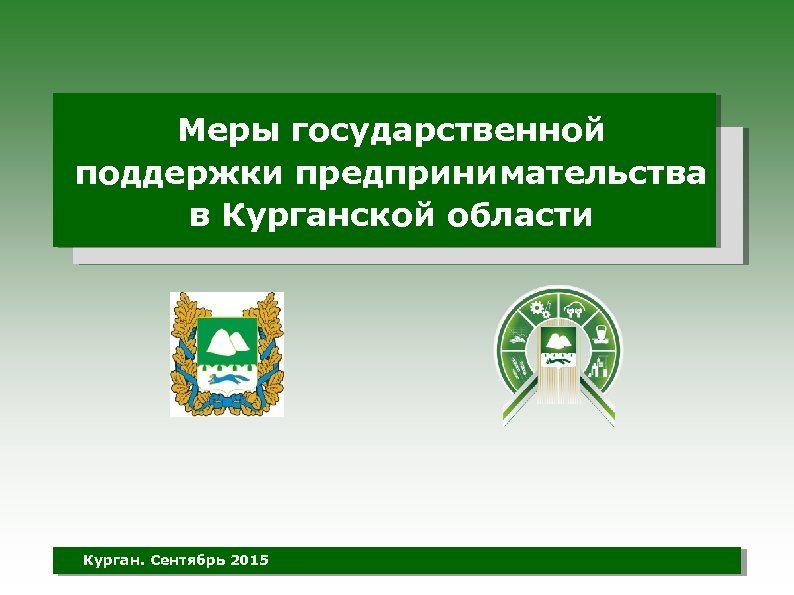 Меры государственной поддержки предпринимательства в Курганской области

Курган. Сентябрь 2015